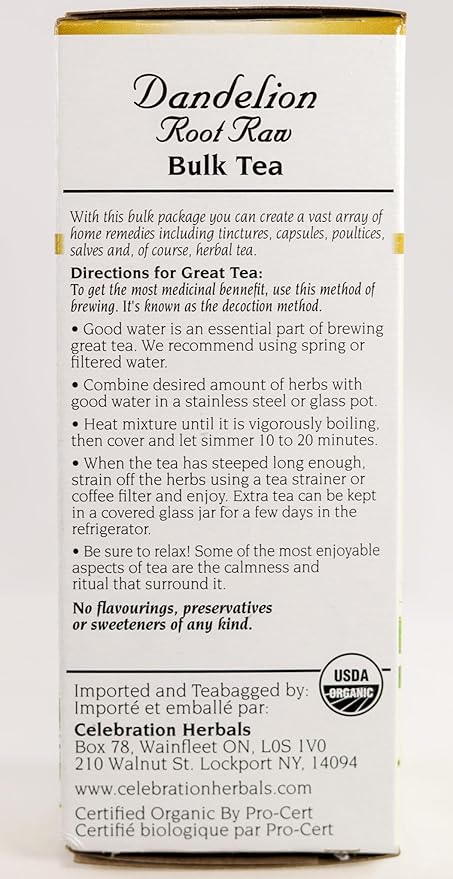 Dandelion
Root Raw
Bulk Tea

With this bulk package you can create a vast array of home remedies including tinctures, capsules, poultices, salves and, of course, herbal tea.

Directions for Great Tea:
To get the most medicinal bennefit, use this method of brewing. It's known as the decoction method.

• Good water is an essential part of brewing great tea. We recommend using spring or filtered water.

• Combine desired amount of herbs with good water in a stainless steel or glass pot.

• Heat mixture until it is vigorously boiling, then cover and let simmer 10 to 20 minutes.

• When the tea has steeped long enough, strain off the herbs using a tea strainer or coffee filter and enjoy. Extra tea can be kept in a covered glass jar for a few days in the refrigerator.

• Be sure to relax! Some of the most enjoyable aspects of tea are the calmness and ritual that surround it.

No flavourings, preservatives or sweeteners of any kind.

USDA ORGANIC

Imported and Teabagged by:
Importé et emballé par:
Celebration Herbals
Box 78, Wainfleet ON, L0S 1V0
210 Walnut St. Lockport NY, 14094
www.celebrationherbals.com
Certified Organic By Pro-Cert
Certifié biologique par Pro-Cert